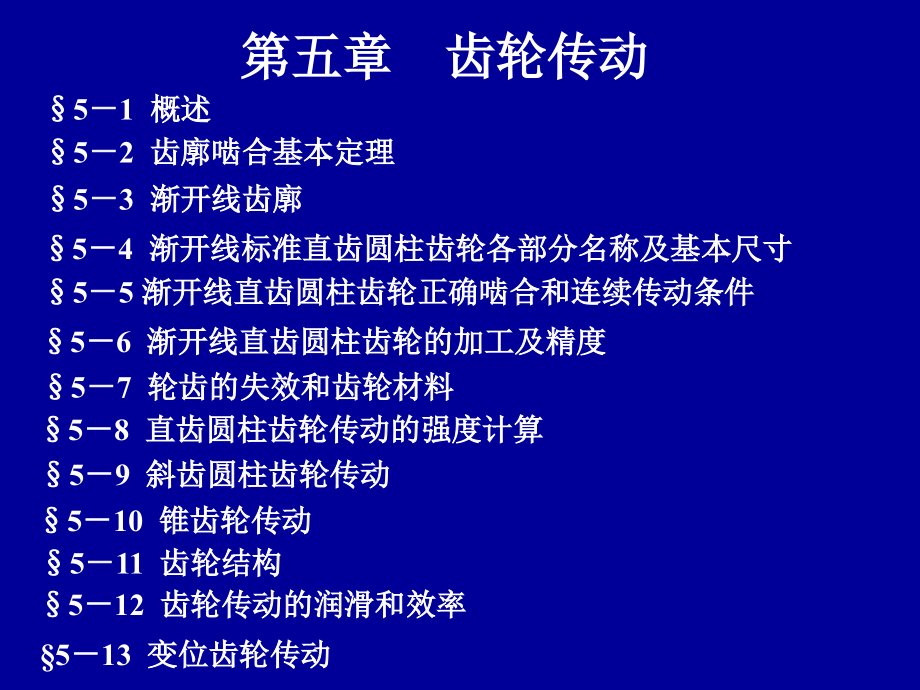 第五章　齿轮传动

§5－1 概述
§5－2 齿廓啮合基本定理
§5－3 渐开线齿廓
§5－4 渐开线标准直齿圆柱齿轮各部分名称及基本尺寸
§5－5 渐开线直齿圆柱齿轮正确啮合和连续传动条件
§5－6 渐开线直齿圆柱齿轮的加工及精度
§5－7 轮齿的失效和齿轮材料
§5－8 直齿圆柱齿轮传动的强度计算
§5－9 斜齿圆柱齿轮传动
§5－10 锥齿轮传动
§5－11 齿轮结构
§5－12 齿轮传动的润滑和效率
§5－13 变位齿轮传动